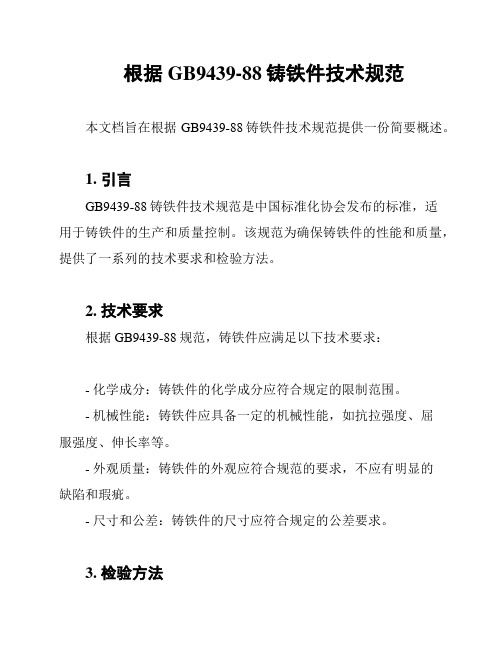 根据 GB9439-88 铸铁件技术规范

本文档旨在根据 GB9439-88 铸铁件技术规范提供一份简要概述。

1. 引言

GB9439-88 铸铁件技术规范是中国标准化协会发布的标准，适用于铸铁件的生产和质量控制。该规范为确保铸铁件的性能和质量，提供了一系列的技术要求和检验方法。

2. 技术要求

根据 GB9439-88 规范，铸铁件应满足以下技术要求：

- 化学成分：铸铁件的化学成分应符合规定的限制范围。

- 机械性能：铸铁件应具备一定的机械性能，如抗拉强度、屈服强度、伸长率等。

- 外观质量：铸铁件的外观应符合规范的要求，不应有明显的缺陷和瑕疵。

- 尺寸和公差：铸铁件的尺寸应符合规定的公差要求。

3. 检验方法